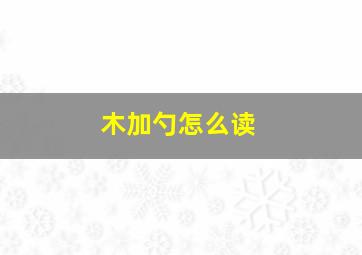 木加勺怎么读